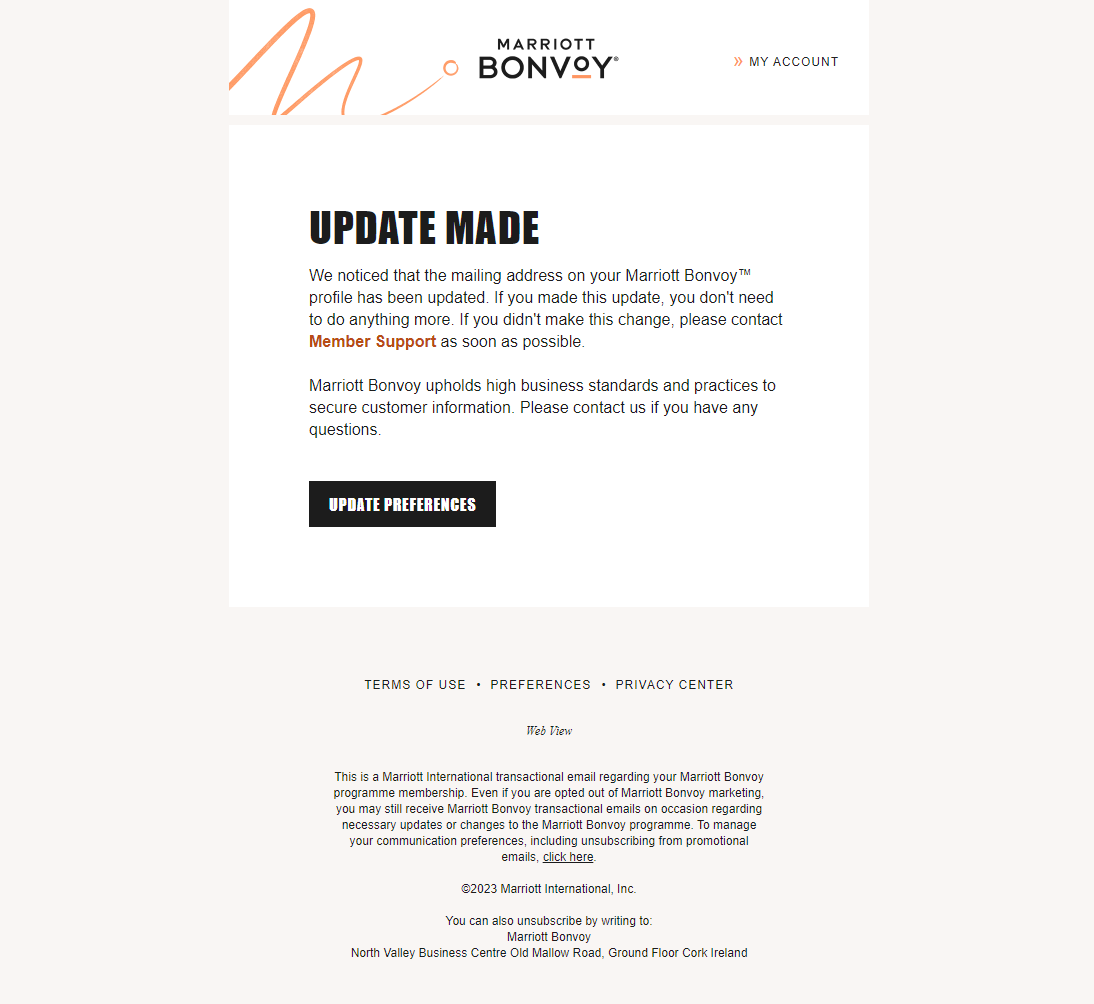 MARRIOTT
BONVOY®

» MY ACCOUNT

UPDATE MADE

We noticed that the mailing address on your Marriott Bonvoy™ profile has been updated. If you made this update, you don't need to do anything more. If you didn't make this change, please contact Member Support as soon as possible.

Marriott Bonvoy upholds high business standards and practices to secure customer information. Please contact us if you have any questions.

UPDATE PREFERENCES

TERMS OF USE • PREFERENCES • PRIVACY CENTER

Web View

This is a Marriott International transactional email regarding your Marriott Bonvoy programme membership. Even if you are opted out of Marriott Bonvoy marketing, you may still receive Marriott Bonvoy transactional emails on occasion regarding necessary updates or changes to the Marriott Bonvoy programme. To manage your communication preferences, including unsubscribing from promotional emails, click here.

©2023 Marriott International, Inc.

You can also unsubscribe by writing to:
Marriott Bonvoy
North Valley Business Centre Old Mallow Road, Ground Floor Cork Ireland